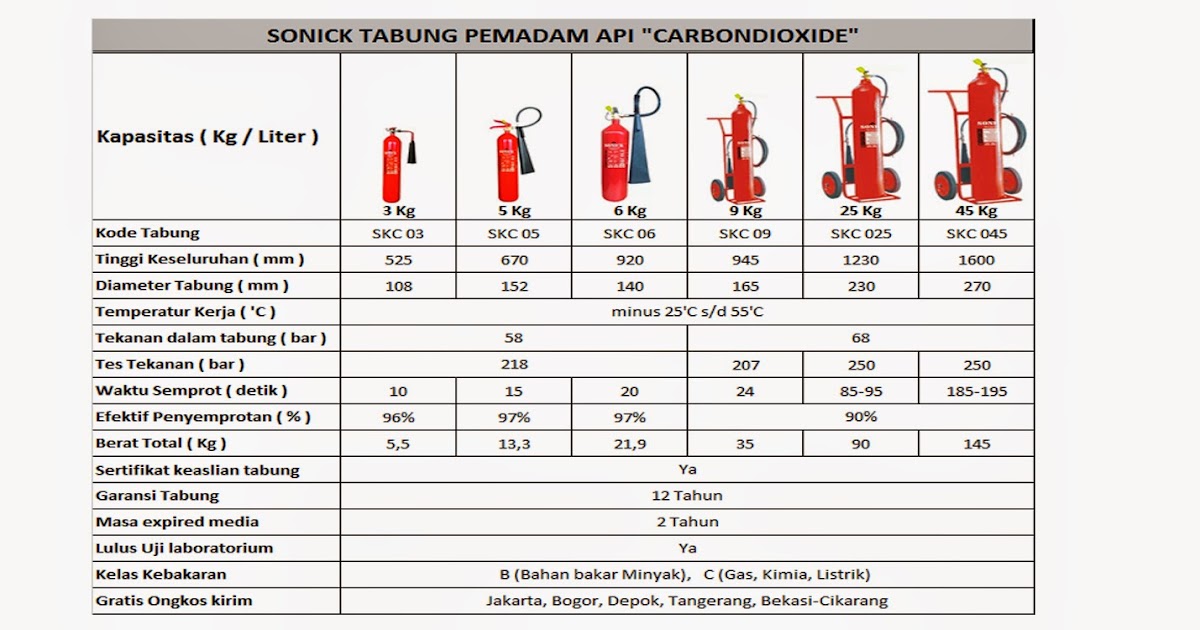 SONICK TABUNG PEMADAM API "CARBONDIOXIDE"

| Kapasitas ( Kg / Liter ) | 3 Kg | 5 Kg | 6 Kg | 9 Kg | 25 Kg | 45 Kg |
|---|---|---|---|---|---|---|
| Kode Tabung | SKC 03 | SKC 05 | SKC 06 | SKC 09 | SKC 025 | SKC 045 |
| Tinggi Keseluruhan ( mm ) | 525 | 670 | 920 | 945 | 1230 | 1600 |
| Diameter Tabung ( mm ) | 108 | 152 | 140 | 165 | 230 | 270 |
| Temperatur Kerja ( 'C ) | minus 25'C s/d 55'C | | | | | |
| Tekanan dalam tabung ( bar ) | 58 | | | 68 | | |
| Tes Tekanan ( bar ) | 218 | | | 207 | 250 | 250 |
| Waktu Semprot ( detik ) | 10 | 15 | 20 | 24 | 85-95 | 185-195 |
| Efektif Penyemprotan ( % ) | 96% | 97% | 97% | 90% | | |
| Berat Total ( Kg ) | 5,5 | 13,3 | 21,9 | 35 | 90 | 145 |
| Sertifikat keaslian tabung | Ya | | | | | |
| Garansi Tabung | 12 Tahun | | | | | |
| Masa expired media | 2 Tahun | | | | | |
| Lulus Uji laboratorium | Ya | | | | | |
| Kelas Kebakaran | B (Bahan bakar Minyak), C (Gas, Kimia, Listrik) | | | | | |
| Gratis Ongkos kirim | Jakarta, Bogor, Depok, Tangerang, Bekasi-Cikarang | | | | | |